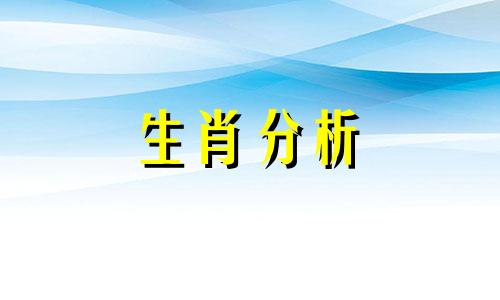 生肖分析